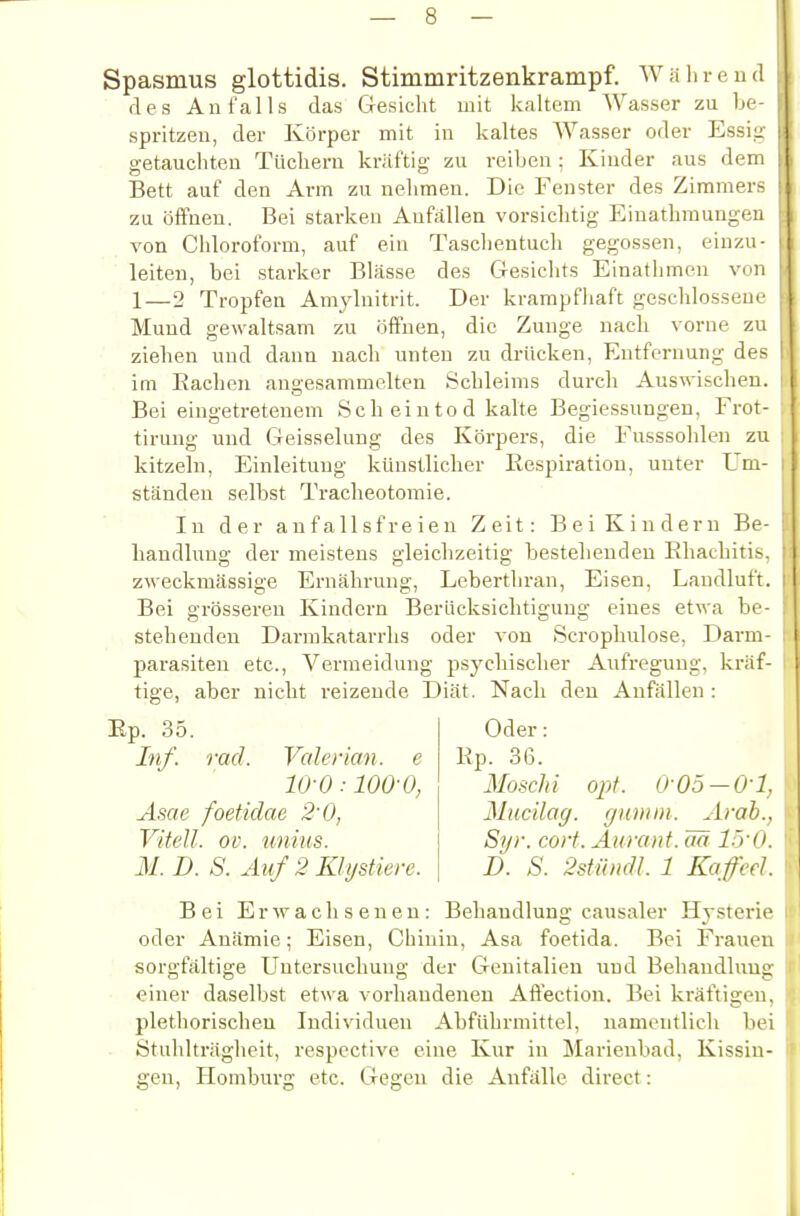 — 8 —

Spasmus glottidis. Stimmritzenkrampf. Während des Anfalls das Gesicht mit kaltem Wasser zu bespritzen, der Körper mit in kaltes Wasser oder Essig getauchten Tüchern kräftig zu reiben; Kinder aus dem Bett auf den Arm zu nehmen. Die Fenster des Zimmers zu öffnen. Bei starken Anfällen vorsichtig Einathmungen von Chloroform, auf ein Taschentuch gegossen, einzuleiten, bei starker Blässe des Gesichts Einathmen von 1—2 Tropfen Amylnitrit. Der krampfhaft geschlossene Mund gewaltsam zu öffnen, die Zunge nach vorne zu ziehen und dann nach unten zu drücken, Entfernung des im Rachen angesammelten Schleims durch Auswischen. Bei eingetretenem Scheintod kalte Begiessungen, Frottirung und Geisselung des Körpers, die Fusssohlen zu kitzeln, Einleitung künstlicher Respiration, unter Umständen selbst Tracheotomie.

In der anfallsfreien Zeit: Bei Kindern Behandlung der meistens gleichzeitig bestehenden Rhachitis, zweckmässige Ernährung, Leberthran, Eisen, Landluft. Bei grösseren Kindern Berücksichtigung eines etwa bestehenden Darmkatarrhs oder von Scrophulose, Darmparasiten etc., Vermeidung psychischer Aufregung, kräftige, aber nicht reizende Diät. Nach den Anfällen:

Rp. 35.
Inf. rad. Valerian. e 10·0 : 100·0,
Asae foetidae 2·0,
Vitell. ov. unius.
M. D. S. Auf 2 Klystiere.

Oder:
Rp. 36.
Moschi opt. 0·05—0·1,
Mucilag. gumm. Arab.,
Syr. cort. Aurant. āā 15·0.
D. S. 2stündl. 1 Kaffeel.

Bei Erwachsenen: Behandlung causaler Hysterie oder Anämie; Eisen, Chinin, Asa foetida. Bei Frauen sorgfältige Untersuchung der Genitalien und Behandlung einer daselbst etwa vorhandenen Affection. Bei kräftigen, plethorischen Individuen Abführmittel, namentlich bei Stuhlträgheit, respective eine Kur in Marienbad, Kissingen, Homburg etc. Gegen die Anfälle direct: